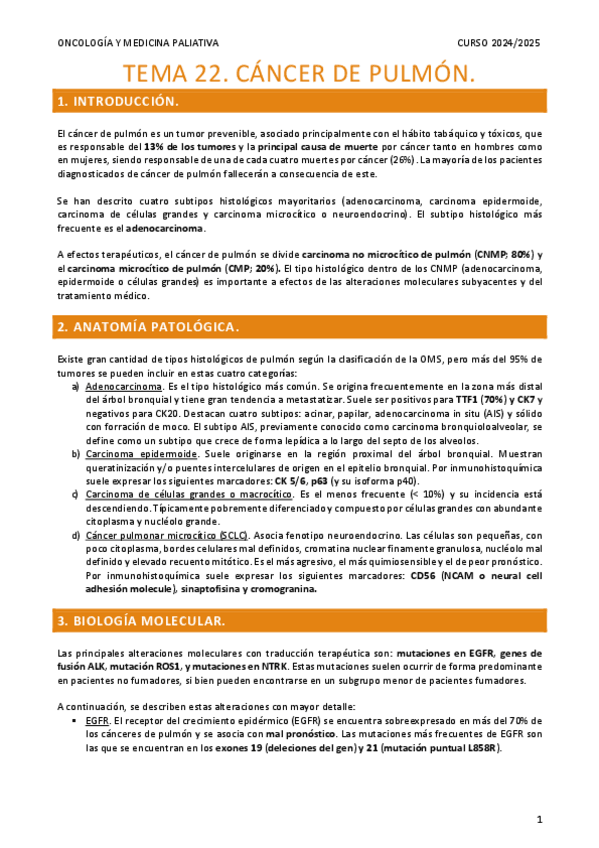 ONCOLOGÍA Y MEDICINA PALIATIVA

CURSO 2024/2025

TEMA 22. CÁNCER DE PULMÓN.

1. INTRODUCCIÓN.

El cáncer de pulmón es un tumor prevenible, asociado principalmente con el hábito tabáquico y tóxicos, que es responsable del 13% de los tumores y la principal causa de muerte por cáncer tanto en hombres como en mujeres, siendo responsable de una de cada cuatro muertes por cáncer (26%). La mayoría de los pacientes diagnosticados de cáncer de pulmón fallecerán a consecuencia de este.

Se han descrito cuatro subtipos histológicos mayoritarios (adenocarcinoma, carcinoma epidermoide, carcinoma de células grandes y carcinoma microcítico o neuroendocrino). El subtipo histológico más frecuente es el adenocarcinoma.

A efectos terapéuticos, el cáncer de pulmón se divide carcinoma no microcítico de pulmón (CNMP; 80%) y el carcinoma microcítico de pulmón (CMP; 20%). El tipo histológico dentro de los CNMP (adenocarcinoma, epidermoide o células grandes) es importante a efectos de las alteraciones moleculares subyacentes y del tratamiento médico.

2. ANATOMÍA PATOLÓGICA.

Existe gran cantidad de tipos histológicos de pulmón según la clasificación de la OMS, pero más del 95% de tumores se pueden incluir en estas cuatro categorías:

a) Adenocarcinoma. Es el tipo histológico más común. Se origina frecuentemente en la zona más distal del árbol bronquial y tiene gran tendencia a metastatizar. Suele ser positivos para TTF1 (70%) y CK7 y negativos para CK20. Destacan cuatro subtipos: acinar, papilar, adenocarcinoma in situ (AIS) y sólido con forración de moco. El subtipo AIS, previamente conocido como carcinoma bronquioloalveolar, se define como un subtipo que crece de forma lepídica a lo largo del septo de los alveolos.

b) Carcinoma epidermoide. Suele originarse en la región proximal del árbol bronquial. Muestran queratinización y/o puentes intercelulares de origen en el epitelio bronquial. Por inmunohistoquímica suele expresar los siguientes marcadores: CK 5/6, p63 (y su isoforma p40).

c) Carcinoma de células grandes o macrocítico. Es el menos frecuente (< 10%) y su incidencia está descendiendo. Típicamente pobremente diferenciado y compuesto por células grandes con abundante citoplasma y nucléolo grande.

d) Cáncer pulmonar microcítico (SCLC). Asocia fenotipo neuroendocrino. Las células son pequeñas, con poco citoplasma, bordes celulares mal definidos, cromatina nuclear finamente granulosa, nucléolo mal definido y elevado recuento mitótico. Es el más agresivo, el más quimiosensible y el de peor pronóstico. Por inmunohistoquímica suele expresar los siguientes marcadores: CD56 (NCAM o neural cell adhesión molecule), sinaptofisina y cromogranina.

3. BIOLOGÍA MOLECULAR.

Las principales alteraciones moleculares con traducción terapéutica son: mutaciones en EGFR, genes de fusión ALK, mutación ROS1, y mutaciones en NTRK. Estas mutaciones suelen ocurrir de forma predominante en pacientes no fumadores, si bien pueden encontrarse en un subgrupo menor de pacientes fumadores.

A continuación, se describen estas alteraciones con mayor detalle:

▪ EGFR. El receptor del crecimiento epidérmico (EGFR) se encuentra sobreexpresado en más del 70% de los cánceres de pulmón y se asocia con mal pronóstico. Las mutaciones más frecuentes de EGFR son las que se encuentran en los exones 19 (deleciones del gen) y 21 (mutación puntual L858R).

1